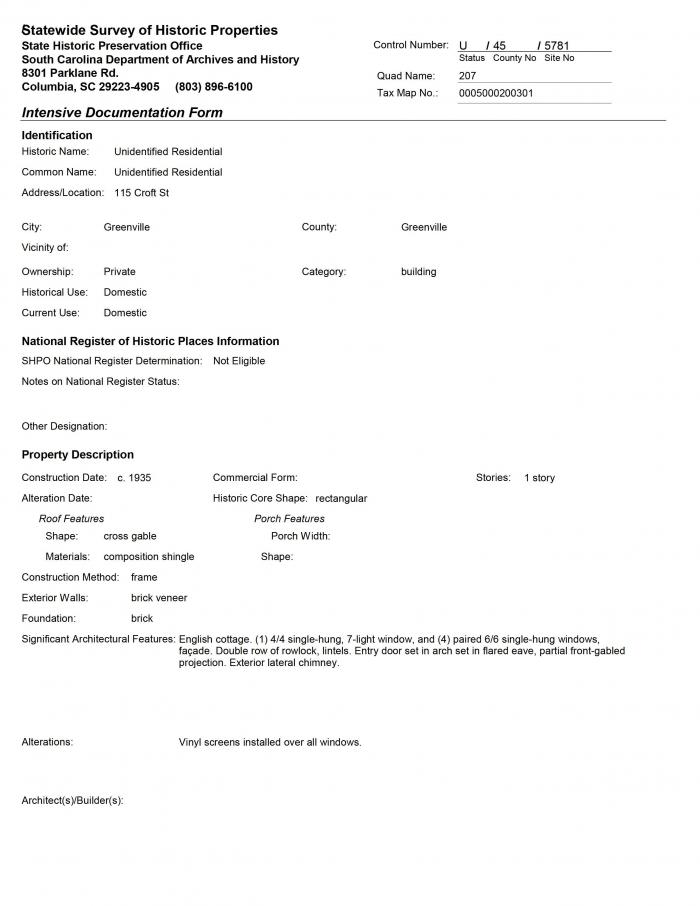 Statewide Survey of Historic Properties
State Historic Preservation Office
South Carolina Department of Archives and History
8301 Parklane Rd.
Columbia, SC 29223-4905 (803) 896-6100

Control Number: U / 45 / 5781
Status County No Site No
Quad Name: 207
Tax Map No.: 0005000200301

Intensive Documentation Form

Identification
Historic Name: Unidentified Residential
Common Name: Unidentified Residential
Address/Location: 115 Croft St

City: Greenville
County: Greenville
Vicinity of:
Ownership: Private
Category: building
Historical Use: Domestic
Current Use: Domestic

National Register of Historic Places Information
SHPO National Register Determination: Not Eligible
Notes on National Register Status:

Other Designation:

Property Description
Construction Date: c. 1935
Commercial Form:
Stories: 1 story
Alteration Date:
Historic Core Shape: rectangular
Roof Features
Shape: cross gable
Materials: composition shingle
Porch Features
Porch Width:
Shape:
Construction Method: frame
Exterior Walls: brick veneer
Foundation: brick
Significant Architectural Features: English cottage. (1) 4/4 single-hung, 7-light window, and (4) paired 6/6 single-hung windows, façade. Double row of rowlock, lintels. Entry door set in arch set in flared eave, partial front-gabled projection. Exterior lateral chimney.

Alterations: Vinyl screens installed over all windows.

Architect(s)/Builder(s):